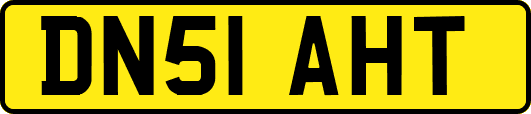 DN51 AHT